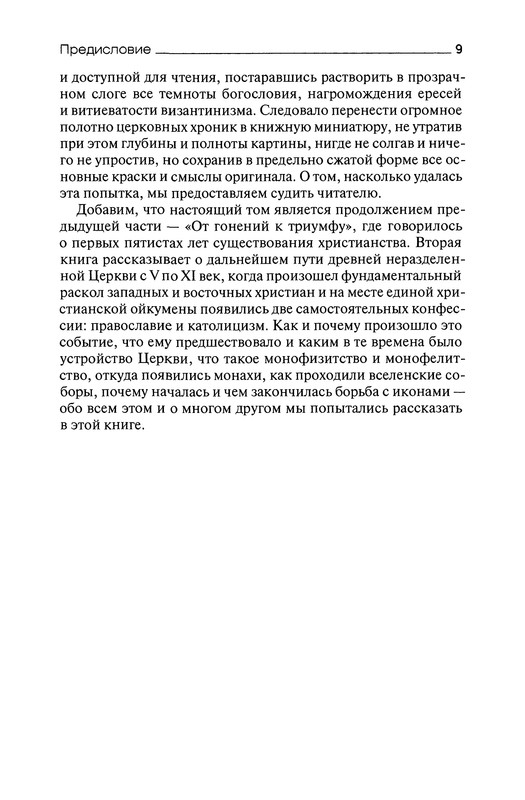 Предисловие 9

и доступной для чтения, постаравшись растворить в прозрачном слоге все темноты богословия, нагромождения ересей и витиеватости византинизма. Следовало перенести огромное полотно церковных хроник в книжную миниатюру, не утратив при этом глубины и полноты картины, нигде не солгав и ничего не упростив, но сохранив в предельно сжатой форме все основные краски и смыслы оригинала. О том, насколько удалась эта попытка, мы предоставляем судить читателю.

Добавим, что настоящий том является продолжением предыдущей части — «От гонений к триумфу», где говорилось о первых пятистах лет существования христианства. Вторая книга рассказывает о дальнейшем пути древней неразделенной Церкви с V по XI век, когда произошел фундаментальный раскол западных и восточных христиан и на месте единой христианской ойкумены появились две самостоятельных конфессии: православие и католицизм. Как и почему произошло это событие, что ему предшествовало и каким в те времена было устройство Церкви, что такое монофизитство и монофелитство, откуда появились монахи, как проходили вселенские соборы, почему началась и чем закончилась борьба с иконами — обо всем этом и о многом другом мы попытались рассказать в этой книге.